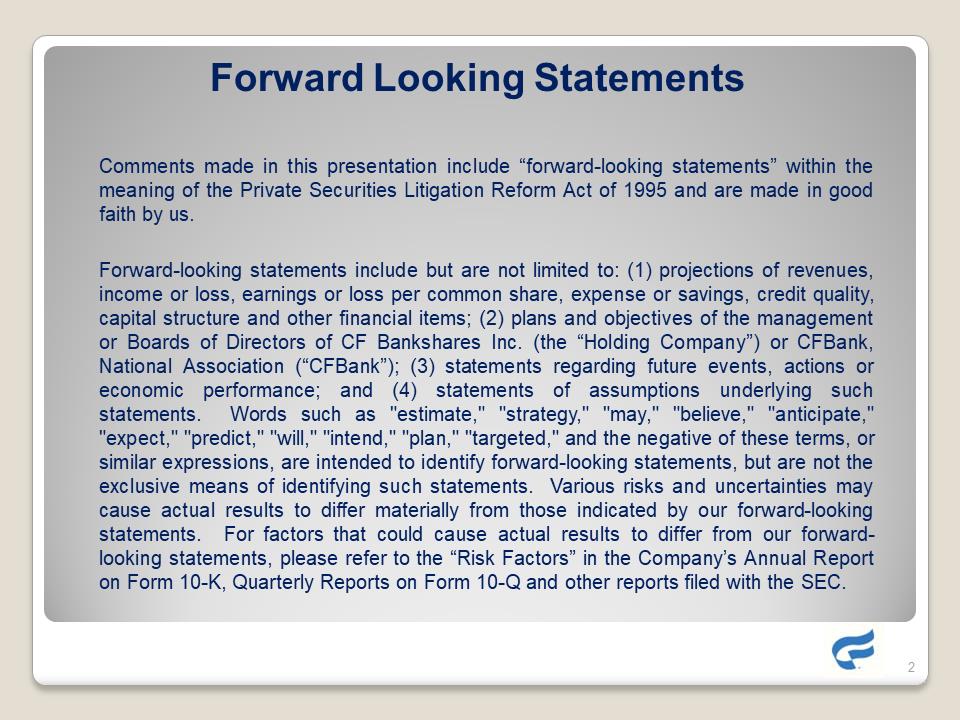 Forward Looking Statements

Comments made in this presentation include “forward-looking statements” within the meaning of the Private Securities Litigation Reform Act of 1995 and are made in good faith by us.

Forward-looking statements include but are not limited to: (1) projections of revenues, income or loss, earnings or loss per common share, expense or savings, credit quality, capital structure and other financial items; (2) plans and objectives of the management or Boards of Directors of CF Bankshares Inc. (the “Holding Company”) or CFBank, National Association (“CFBank”); (3) statements regarding future events, actions or economic performance; and (4) statements of assumptions underlying such statements. Words such as "estimate," "strategy," "may," "believe," "anticipate," "expect," "predict," "will," "intend," "plan," "targeted," and the negative of these terms, or similar expressions, are intended to identify forward-looking statements, but are not the exclusive means of identifying such statements. Various risks and uncertainties may cause actual results to differ materially from those indicated by our forward-looking statements. For factors that could cause actual results to differ from our forward-looking statements, please refer to the “Risk Factors” in the Company’s Annual Report on Form 10-K, Quarterly Reports on Form 10-Q and other reports filed with the SEC.

2